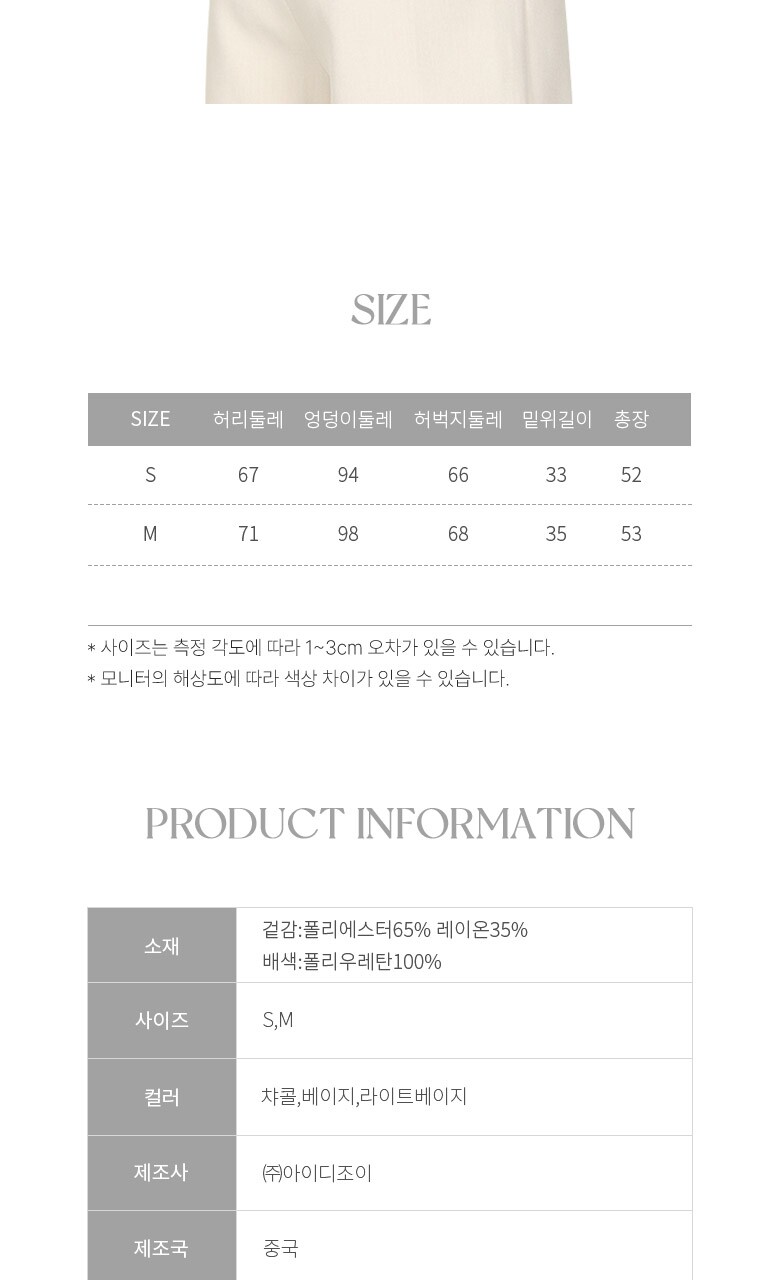 SIZE

| SIZE | 허리둘레 | 엉덩이둘레 | 허벅지둘레 | 밑위길이 | 총장 |
|---|---|---|---|---|---|
| S | 67 | 94 | 66 | 33 | 52 |
| M | 71 | 98 | 68 | 35 | 53 |

* 사이즈는 측정 각도에 따라 1~3cm 오차가 있을 수 있습니다.
* 모니터의 해상도에 따라 색상 차이가 있을 수 있습니다.

PRODUCT INFORMATION

소재
겉감:폴리에스터65% 레이온35%
배색:폴리우레탄100%

사이즈
S,M

컬러
챠콜,베이지,라이트베이지

제조사
㈜아이디조이

제조국
중국